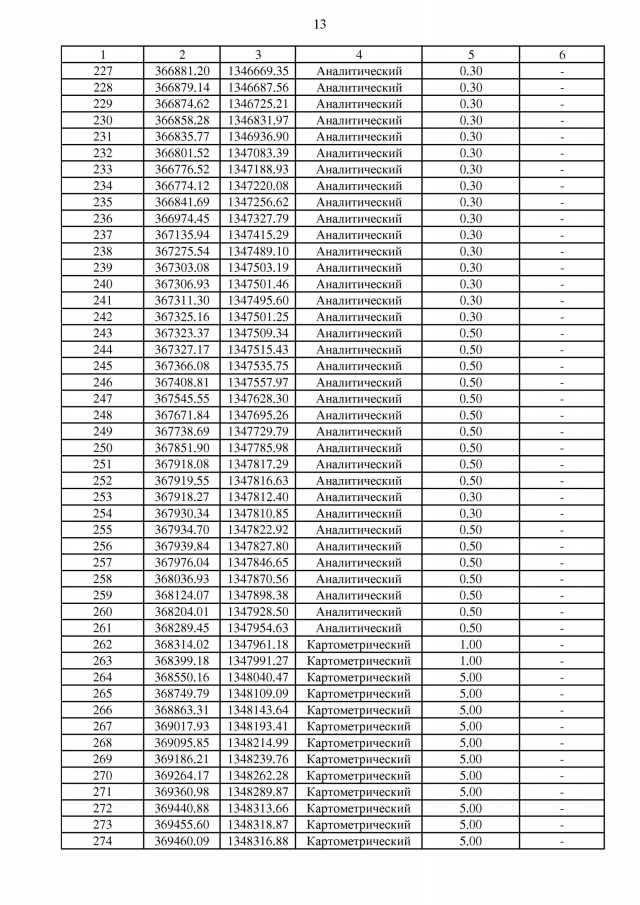 13

| 1 | 2 | 3 | 4 | 5 | 6 |
|---|---|---|---|---|---|
| 227 | 366881.20 | 1346669.35 | Аналитический | 0.30 | - |
| 228 | 366879.14 | 1346687.56 | Аналитический | 0.30 | - |
| 229 | 366874.62 | 1346725.21 | Аналитический | 0.30 | - |
| 230 | 366858.28 | 1346831.97 | Аналитический | 0.30 | - |
| 231 | 366835.77 | 1346936.90 | Аналитический | 0.30 | - |
| 232 | 366801.52 | 1347083.39 | Аналитический | 0.30 | - |
| 233 | 366776.52 | 1347188.93 | Аналитический | 0.30 | - |
| 234 | 366774.12 | 1347220.08 | Аналитический | 0.30 | - |
| 235 | 366841.69 | 1347256.62 | Аналитический | 0.30 | - |
| 236 | 366974.45 | 1347327.79 | Аналитический | 0.30 | - |
| 237 | 367135.94 | 1347415.29 | Аналитический | 0.30 | - |
| 238 | 367275.54 | 1347489.10 | Аналитический | 0.30 | - |
| 239 | 367303.08 | 1347503.19 | Аналитический | 0.30 | - |
| 240 | 367306.93 | 1347501.46 | Аналитический | 0.30 | - |
| 241 | 367311.30 | 1347495.60 | Аналитический | 0.30 | - |
| 242 | 367325.16 | 1347501.25 | Аналитический | 0.30 | - |
| 243 | 367323.37 | 1347509.34 | Аналитический | 0.50 | - |
| 244 | 367327.17 | 1347515.43 | Аналитический | 0.50 | - |
| 245 | 367366.08 | 1347535.75 | Аналитический | 0.50 | - |
| 246 | 367408.81 | 1347557.97 | Аналитический | 0.50 | - |
| 247 | 367545.55 | 1347628.30 | Аналитический | 0.50 | - |
| 248 | 367671.84 | 1347695.26 | Аналитический | 0.50 | - |
| 249 | 367738.69 | 1347729.79 | Аналитический | 0.50 | - |
| 250 | 367851.90 | 1347785.98 | Аналитический | 0.50 | - |
| 251 | 367918.08 | 1347817.29 | Аналитический | 0.50 | - |
| 252 | 367919.55 | 1347816.63 | Аналитический | 0.50 | - |
| 253 | 367918.27 | 1347812.40 | Аналитический | 0.30 | - |
| 254 | 367930.34 | 1347810.85 | Аналитический | 0.30 | - |
| 255 | 367934.70 | 1347822.92 | Аналитический | 0.50 | - |
| 256 | 367939.84 | 1347827.80 | Аналитический | 0.50 | - |
| 257 | 367976.04 | 1347846.65 | Аналитический | 0.50 | - |
| 258 | 368036.93 | 1347870.56 | Аналитический | 0.50 | - |
| 259 | 368124.07 | 1347898.38 | Аналитический | 0.50 | - |
| 260 | 368204.01 | 1347928.50 | Аналитический | 0.50 | - |
| 261 | 368289.45 | 1347954.63 | Аналитический | 0.50 | - |
| 262 | 368314.02 | 1347961.18 | Картометрический | 1.00 | - |
| 263 | 368399.18 | 1347991.27 | Картометрический | 1.00 | - |
| 264 | 368550.16 | 1348040.47 | Картометрический | 5.00 | - |
| 265 | 368749.79 | 1348109.09 | Картометрический | 5.00 | - |
| 266 | 368863.31 | 1348143.64 | Картометрический | 5.00 | - |
| 267 | 369017.93 | 1348193.41 | Картометрический | 5.00 | - |
| 268 | 369095.85 | 1348214.99 | Картометрический | 5.00 | - |
| 269 | 369186.21 | 1348239.76 | Картометрический | 5.00 | - |
| 270 | 369264.17 | 1348262.28 | Картометрический | 5.00 | - |
| 271 | 369360.98 | 1348289.87 | Картометрический | 5.00 | - |
| 272 | 369440.88 | 1348313.66 | Картометрический | 5.00 | - |
| 273 | 369455.60 | 1348318.87 | Картометрический | 5.00 | - |
| 274 | 369460.09 | 1348316.88 | Картометрический | 5.00 | - |